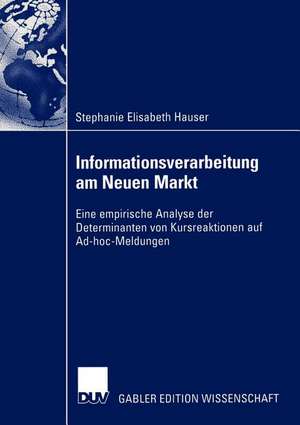 Stephanie Elisabeth Hauser

Informationsverarbeitung am Neuen Markt

Eine empirische Analyse der Determinanten von Kursreaktionen auf Ad-hoc-Meldungen

DUV

GABLER EDITION WISSENSCHAFT